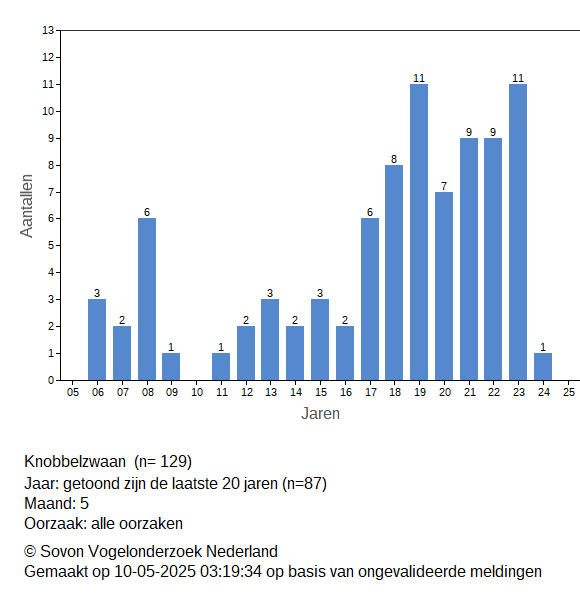 13
12
11
10
9
8
7
6
5
4
3
2
1
0

Aantallen

3
2
6
1
1
2
3
2
3
2
6
8
11
7
9
9
11
1

05 06 07 08 09 10 11 12 13 14 15 16 17 18 19 20 21 22 23 24 25

Jaren

Knobbelzwaan (n= 129)
Jaar: getoond zijn de laatste 20 jaren (n=87)
Maand: 5
Oorzaak: alle oorzaken

© Sovon Vogelonderzoek Nederland
Gemaakt op 10-05-2025 03:19:34 op basis van ongevalideerde meldingen